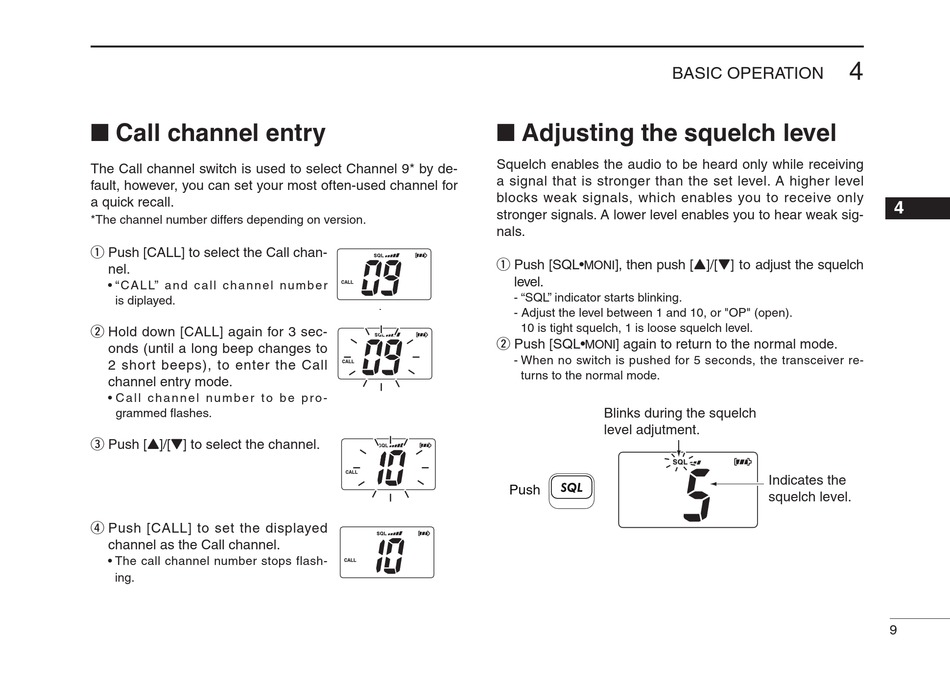 BASIC OPERATION 4

■ Call channel entry

The Call channel switch is used to select Channel 9* by default, however, you can set your most often-used channel for a quick recall.
*The channel number differs depending on version.

① Push [CALL] to select the Call channel.
• "CALL" and call channel number is diplayed.

SQL
CALL
09

② Hold down [CALL] again for 3 seconds (until a long beep changes to 2 short beeps), to enter the Call channel entry mode.
• Call channel number to be programmed flashes.

SQL
CALL
09

③ Push [▲]/[▼] to select the channel.

SQL
CALL
10

④ Push [CALL] to set the displayed channel as the Call channel.
• The call channel number stops flashing.

SQL
CALL
10

■ Adjusting the squelch level

Squelch enables the audio to be heard only while receiving a signal that is stronger than the set level. A higher level blocks weak signals, which enables you to receive only stronger signals. A lower level enables you to hear weak signals.

① Push [SQL•MONI], then push [▲]/[▼] to adjust the squelch level.
- "SQL" indicator starts blinking.
- Adjust the level between 1 and 10, or "OP" (open). 10 is tight squelch, 1 is loose squelch level.
② Push [SQL•MONI] again to return to the normal mode.
- When no switch is pushed for 5 seconds, the transceiver returns to the normal mode.

Blinks during the squelch level adjutment.

Push
SQL
SQL
5
Indicates the squelch level.

4

9